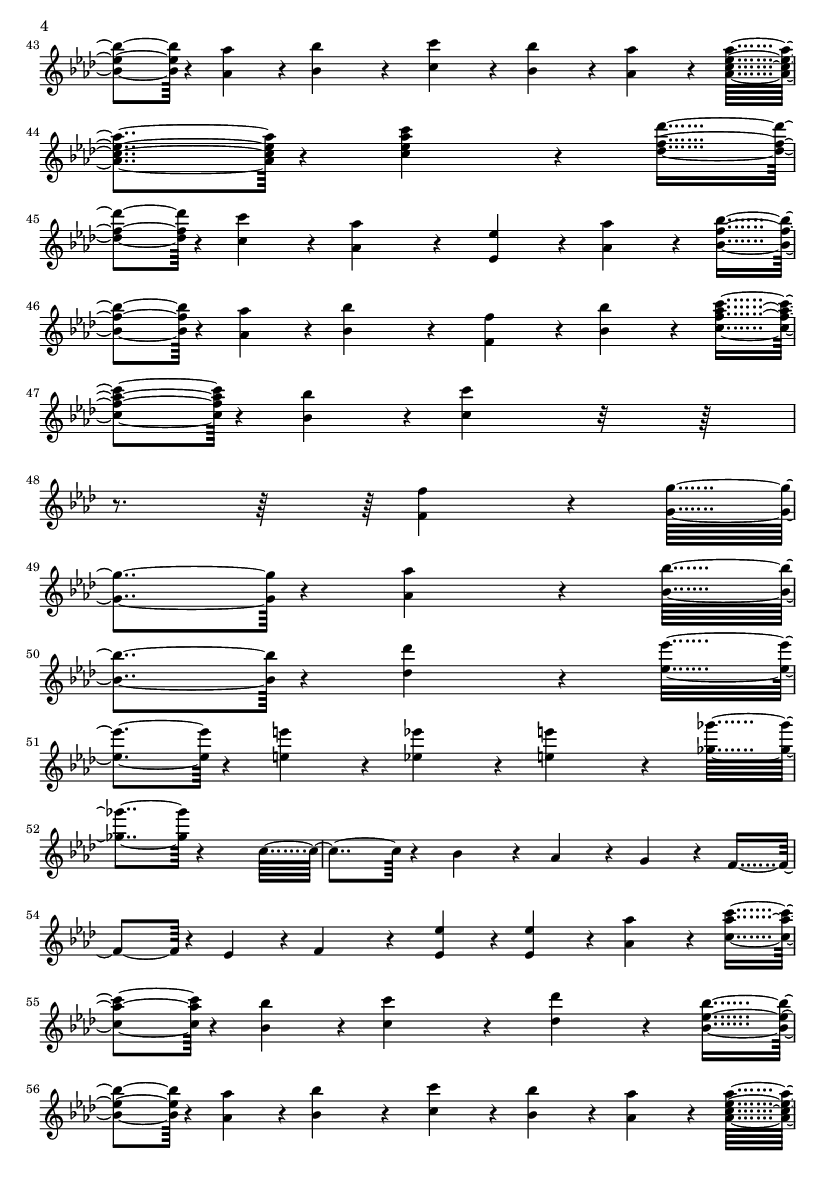 4

43

44

45

46

47

48

49

50

51

52

54

55

56